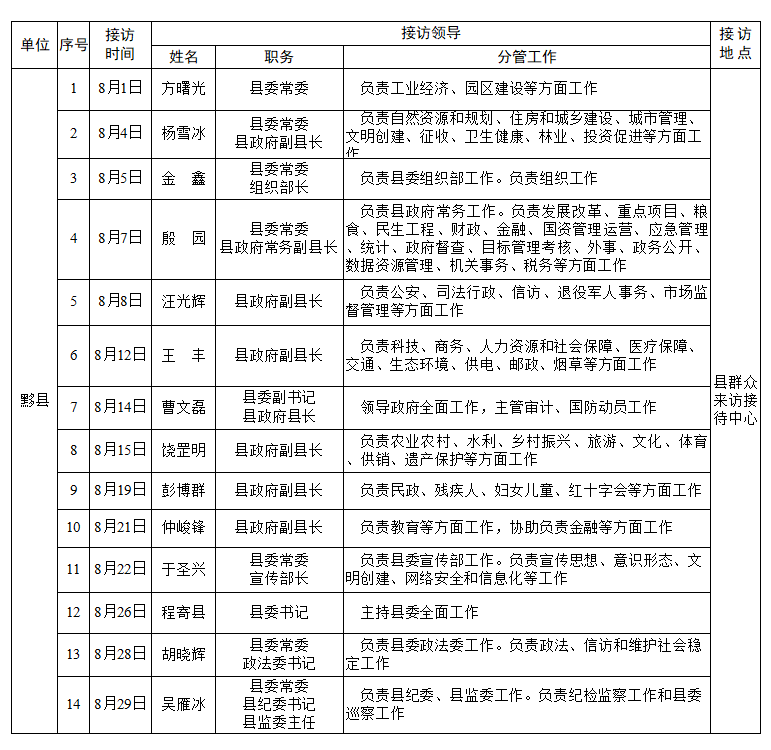 | 单位 | 序号 | 接访时间 | 接访领导 | | | 接访地点 |
|---|---|---|---|---|---|---|
| | | | 姓名 | 职务 | 分管工作 | |
| 黟县 | 1 | 8月1日 | 方曙光 | 县委常委 | 负责工业经济、园区建设等方面工作 | 县群众来访接待中心 |
| | 2 | 8月4日 | 杨雪冰 | 县委常委 县政府副县长 | 负责自然资源和规划、住房和城乡建设、城市管理、文明创建、征收、卫生健康、林业、投资促进等方面工作 | |
| | 3 | 8月5日 | 金　鑫 | 县委常委 组织部长 | 负责县委组织部工作。负责组织工作 | |
| | 4 | 8月7日 | 殷　园 | 县委常委 县政府常务副县长 | 负责县政府常务工作。负责发展改革、重点项目、粮食、民生工程、财政、金融、国资管理运营、应急管理、统计、政府督查、目标管理考核、外事、政务公开、数据资源管理、机关事务、税务等方面工作 | |
| | 5 | 8月8日 | 汪光辉 | 县政府副县长 | 负责公安、司法行政、信访、退役军人事务、市场监督管理等方面工作 | |
| | 6 | 8月12日 | 王　丰 | 县政府副县长 | 负责科技、商务、人力资源和社会保障、医疗保障、交通、生态环境、供电、邮政、烟草等方面工作 | |
| | 7 | 8月14日 | 曹文磊 | 县委副书记 县政府县长 | 领导政府全面工作，主管审计、国防动员工作 | |
| | 8 | 8月15日 | 饶罡明 | 县政府副县长 | 负责农业农村、水利、乡村振兴、旅游、文化、体育、供销、遗产保护等方面工作 | |
| | 9 | 8月19日 | 彭博群 | 县政府副县长 | 负责民政、残疾人、妇女儿童、红十字会等方面工作 | |
| | 10 | 8月21日 | 仲峻锋 | 县政府副县长 | 负责教育等方面工作，协助负责金融等方面工作 | |
| | 11 | 8月22日 | 于圣兴 | 县委常委 宣传部长 | 负责县委宣传部工作。负责宣传思想、意识形态、文明创建、网络安全和信息化等工作 | |
| | 12 | 8月26日 | 程寄县 | 县委书记 | 主持县委全面工作 | |
| | 13 | 8月28日 | 胡晓辉 | 县委常委 政法委书记 | 负责县委政法委工作。负责政法、信访和维护社会稳定工作 | |
| | 14 | 8月29日 | 吴雁冰 | 县委常委 县纪委书记 县监委主任 | 负责县纪委、县监委工作。负责纪检监察工作和县委巡察工作 | |